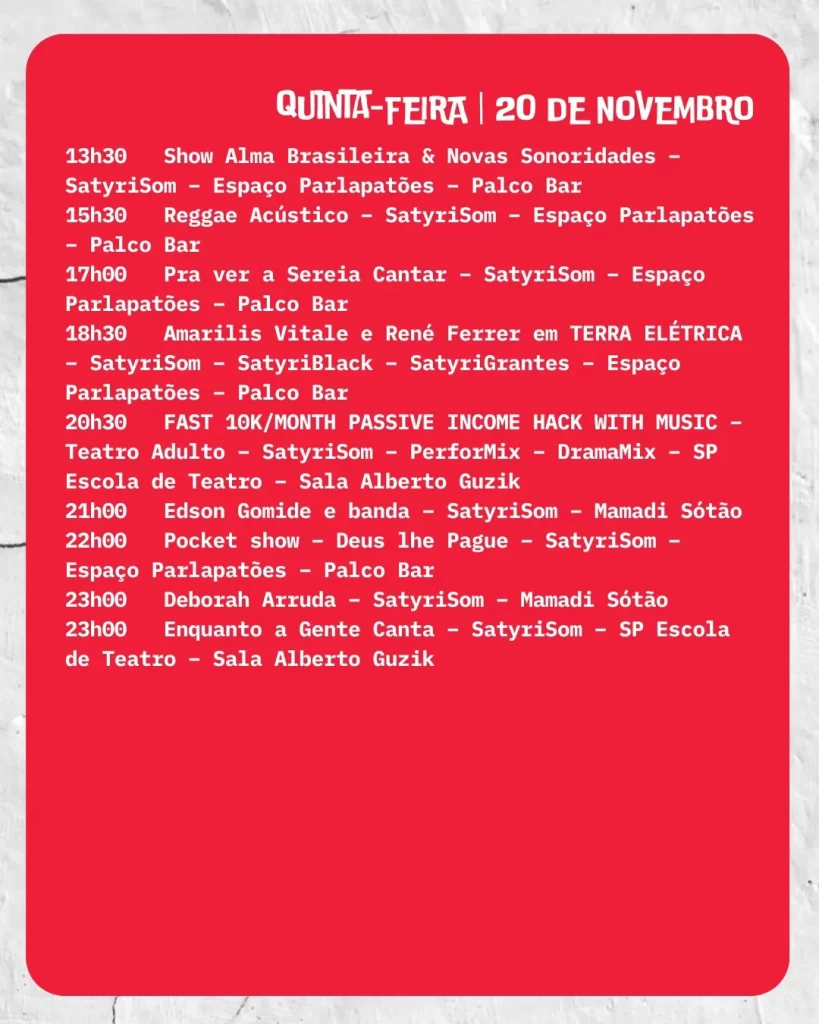 QUINTA-FEIRA | 20 DE NOVEMBRO

13h30 Show Alma Brasileira & Novas Sonoridades – SatyriSom – Espaço Parlapatões – Palco Bar
15h30 Reggae Acústico – SatyriSom – Espaço Parlapatões – Palco Bar
17h00 Pra ver a Sereia Cantar – SatyriSom – Espaço Parlapatões – Palco Bar
18h30 Amarilis Vitale e René Ferrer em TERRA ELÉTRICA – SatyriSom – SatyriBlack – SatyriGrantes – Espaço Parlapatões – Palco Bar
20h30 FAST 10K/MONTH PASSIVE INCOME HACK WITH MUSIC – Teatro Adulto – SatyriSom – PerforMix – DramaMix – SP Escola de Teatro – Sala Alberto Guzik
21h00 Edson Gomide e banda – SatyriSom – Mamadi Sótão
22h00 Pocket show – Deus lhe Pague – SatyriSom – Espaço Parlapatões – Palco Bar
23h00 Deborah Arruda – SatyriSom – Mamadi Sótão
23h00 Enquanto a Gente Canta – SatyriSom – SP Escola de Teatro – Sala Alberto Guzik